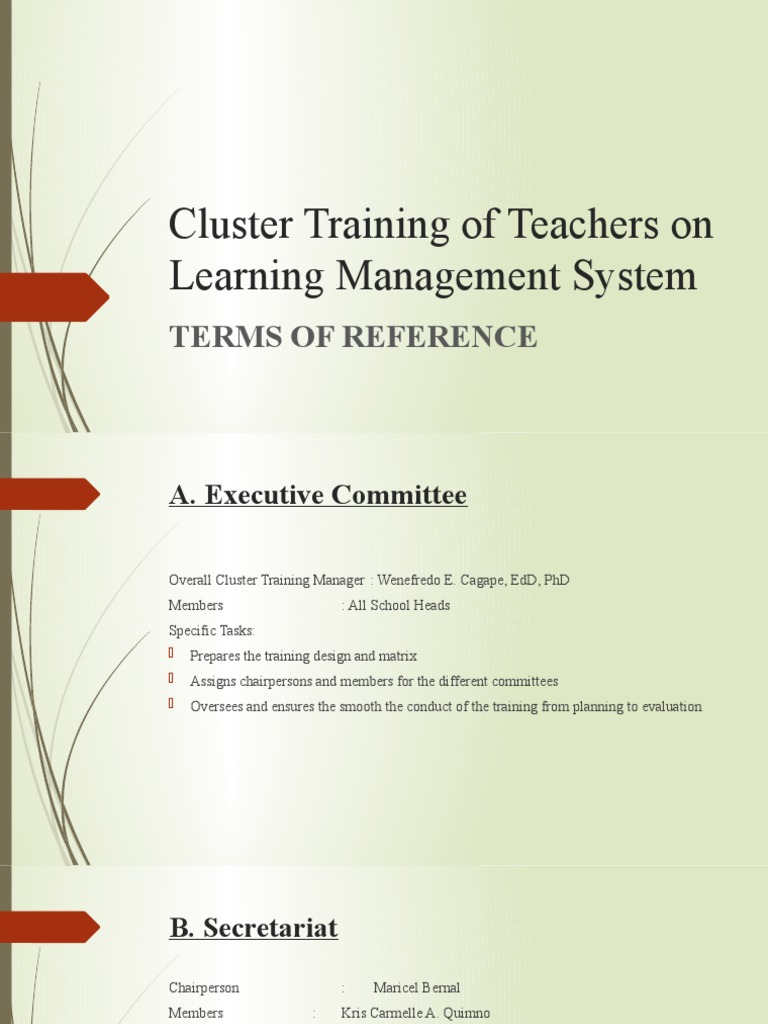 Cluster Training of Teachers on Learning Management System

TERMS OF REFERENCE

A. Executive Committee

Overall Cluster Training Manager : Wenefredo E. Cagape, EdD, PhD
Members : All School Heads
Specific Tasks:
Prepares the training design and matrix
Assigns chairpersons and members for the different committees
Oversees and ensures the smooth the conduct of the training from planning to evaluation

B. Secretariat

Chairperson : Maricel Bernal
Members : Kris Carmelle A. Quimno